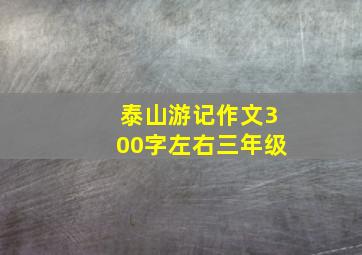 泰山游记作文300字左右三年级